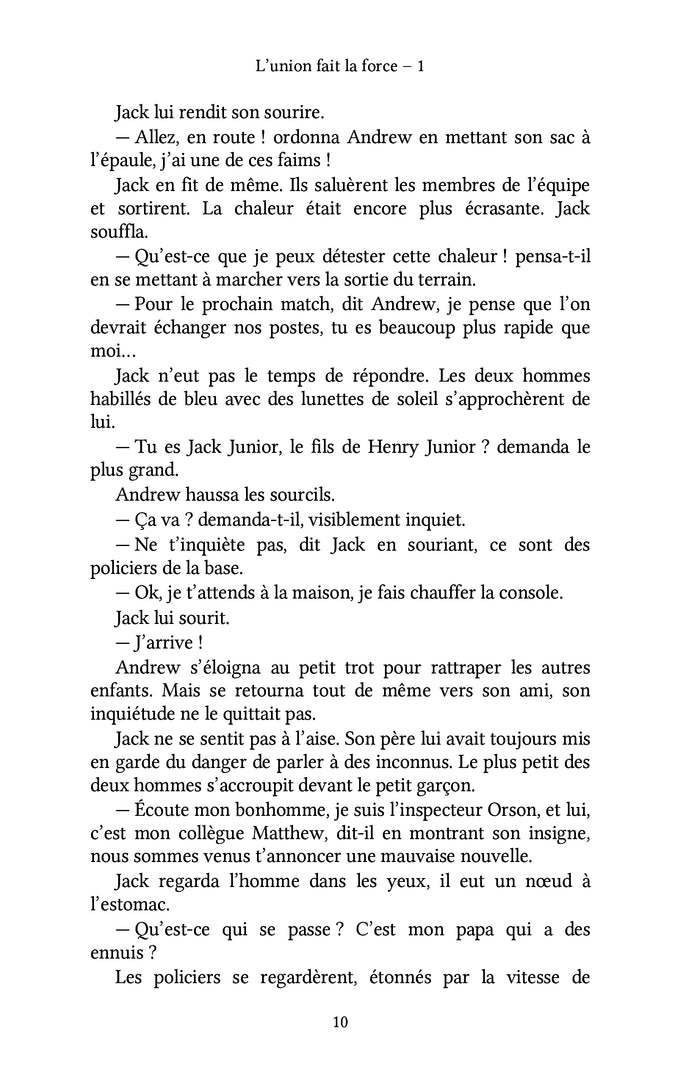 L'union fait la force – 1

Jack lui rendit son sourire.

— Allez, en route ! ordonna Andrew en mettant son sac à l'épaule, j'ai une de ces faims !

Jack en fit de même. Ils saluèrent les membres de l'équipe et sortirent. La chaleur était encore plus écrasante. Jack souffla.

— Qu'est-ce que je peux détester cette chaleur ! pensa-t-il en se mettant à marcher vers la sortie du terrain.

— Pour le prochain match, dit Andrew, je pense que l'on devrait échanger nos postes, tu es beaucoup plus rapide que moi…

Jack n'eut pas le temps de répondre. Les deux hommes habillés de bleu avec des lunettes de soleil s'approchèrent de lui.

— Tu es Jack Junior, le fils de Henry Junior ? demanda le plus grand.

Andrew haussa les sourcils.

— Ça va ? demanda-t-il, visiblement inquiet.

— Ne t'inquiète pas, dit Jack en souriant, ce sont des policiers de la base.

— Ok, je t'attends à la maison, je fais chauffer la console.

Jack lui sourit.

— J'arrive !

Andrew s'éloigna au petit trot pour rattraper les autres enfants. Mais se retourna tout de même vers son ami, son inquiétude ne le quittait pas.

Jack ne se sentit pas à l'aise. Son père lui avait toujours mis en garde du danger de parler à des inconnus. Le plus petit des deux hommes s'accroupit devant le petit garçon.

— Écoute mon bonhomme, je suis l'inspecteur Orson, et lui, c'est mon collègue Matthew, dit-il en montrant son insigne, nous sommes venus t'annoncer une mauvaise nouvelle.

Jack regarda l'homme dans les yeux, il eut un nœud à l'estomac.

— Qu'est-ce qui se passe ? C'est mon papa qui a des ennuis ?

Les policiers se regardèrent, étonnés par la vitesse de

10